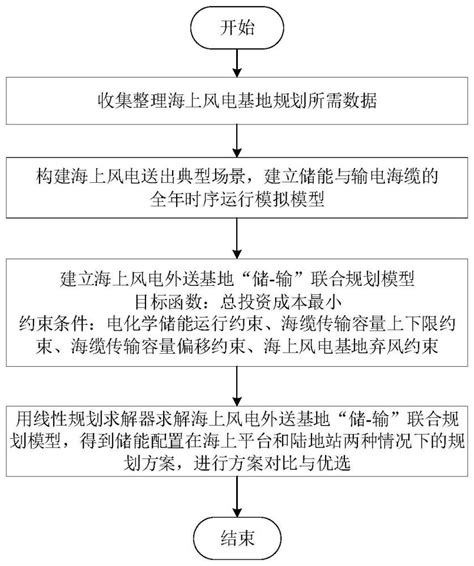 开始

收集整理海上风电基地规划所需数据

构建海上风电送出典型场景，建立储能与输电海缆的全年时序运行模拟模型

建立海上风电外送基地“储-输”联合规划模型
目标函数：总投资成本最小
约束条件：电化学储能运行约束、海缆传输容量上下限约束、海缆传输容量偏移约束、海上风电基地弃风约束

用线性规划求解器求解海上风电外送基地“储-输”联合规划模型，得到储能配置在海上平台和陆地站两种情况下的规划方案，进行方案对比与优选

结束